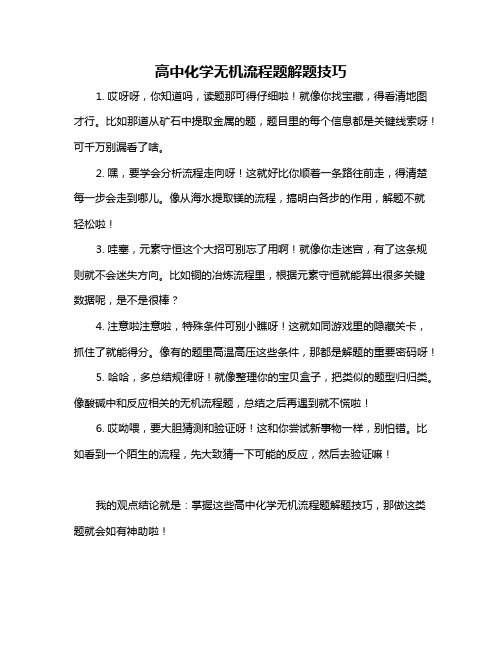 高中化学无机流程题解题技巧

1. 哎呀呀，你知道吗，读题那可得仔细啦！就像你找宝藏，得看清地图才行。比如那道从矿石中提取金属的题，题目里的每个信息都是关键线索呀！可千万别漏看了啥。

2. 嘿，要学会分析流程走向呀！这就好比你顺着一条路往前走，得清楚每一步会走到哪儿。像从海水提取镁的流程，搞明白各步的作用，解题不就轻松啦！

3. 哇塞，元素守恒这个大招可别忘了用啊！就像你走迷宫，有了这条规则就不会迷失方向。比如铜的冶炼流程里，根据元素守恒就能算出很多关键数据呢，是不是很棒？

4. 注意啦注意啦，特殊条件可别小瞧呀！这就如同游戏里的隐藏关卡，抓住了就能得分。像有的题里高温高压这些条件，那都是解题的重要密码呀！

5. 哈哈，多总结规律呀！就像整理你的宝贝盒子，把类似的题型归归类。像酸碱中和反应相关的无机流程题，总结之后再遇到就不慌啦！

6. 哎呦喂，要大胆猜测和验证呀！这和你尝试新事物一样，别怕错。比如看到一个陌生的流程，先大致猜一下可能的反应，然后去验证嘛！

我的观点结论就是：掌握这些高中化学无机流程题解题技巧，那做这类题就会如有神助啦！